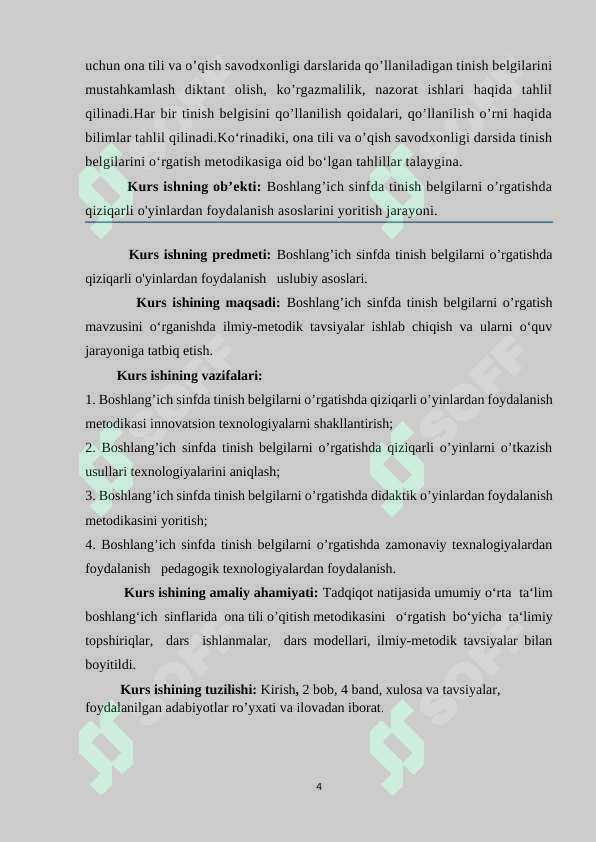 uchun ona tili va o’qish savodxonligi darslarida qo’llaniladigan tinish belgilarini mustahkamlash diktant olish, ko’rgazmalilik, nazorat ishlari haqida tahlil qilinadi.Har bir tinish belgisini qo’llanilish qoidalari, qo’llanilish o’rni haqida bilimlar tahlil qilinadi.Ko‘rinadiki, ona tili va o’qish savodxonligi darsida tinish belgilarini o‘rgatish metodikasiga oid bo‘lgan tahlillar talaygina.

Kurs ishning ob’ekti: Boshlang’ich sinfda tinish belgilarni o’rgatishda qiziqarli o'yinlardan foydalanish asoslarini yoritish jarayoni.

Kurs ishning predmeti: Boshlang’ich sinfda tinish belgilarni o’rgatishda qiziqarli o'yinlardan foydalanish uslubiy asoslari.

Kurs ishining maqsadi: Boshlang’ich sinfda tinish belgilarni o’rgatish mavzusini o‘rganishda ilmiy-metodik tavsiyalar ishlab chiqish va ularni o‘quv jarayoniga tatbiq etish.

Kurs ishining vazifalari:

1. Boshlang’ich sinfda tinish belgilarni o’rgatishda qiziqarli o’yinlardan foydalanish metodikasi innovatsion texnologiyalarni shakllantirish;

2. Boshlang’ich sinfda tinish belgilarni o’rgatishda qiziqarli o’yinlarni o’tkazish usullari texnologiyalarini aniqlash;

3. Boshlang’ich sinfda tinish belgilarni o’rgatishda didaktik o’yinlardan foydalanish metodikasini yoritish;

4. Boshlang’ich sinfda tinish belgilarni o’rgatishda zamonaviy texnalogiyalardan foydalanish pedagogik texnologiyalardan foydalanish.

Kurs ishining amaliy ahamiyati: Tadqiqot natijasida umumiy o‘rta ta‘lim boshlang‘ich sinflarida ona tili o’qitish metodikasini o‘rgatish bo‘yicha ta‘limiy topshiriqlar, dars ishlanmalar, dars modellari, ilmiy-metodik tavsiyalar bilan boyitildi.

Kurs ishining tuzilishi: Kirish, 2 bob, 4 band, xulosa va tavsiyalar, foydalanilgan adabiyotlar ro’yxati va ilovadan iborat.

4